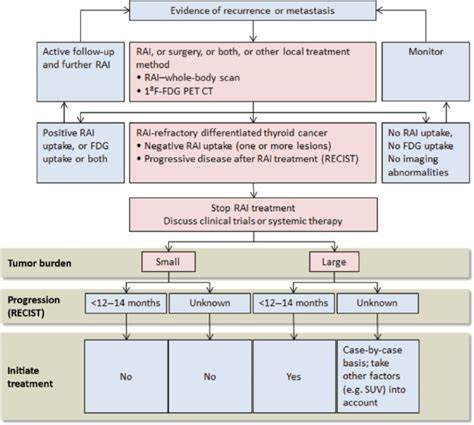 Evidence of recurrence or metastasis

Active follow-up and further RAI

RAI, or surgery, or both, or other local treatment method
• RAI–whole-body scan
• $1^8$F-FDG PET CT

Monitor

Positive RAI uptake, or FDG uptake or both

RAI-refractory differentiated thyroid cancer
• Negative RAI uptake (one or more lesions)
• Progressive disease after RAI treatment (RECIST)

No RAI uptake, No FDG uptake No imaging abnormalities

Stop RAI treatment
Discuss clinical trials or systemic therapy

Tumor burden

Small

Large

Progression (RECIST)

<12–14 months

Unknown

<12–14 months

Unknown

Initiate treatment

No

No

Yes

Case-by-case basis; take other factors (e.g. SUV) into account